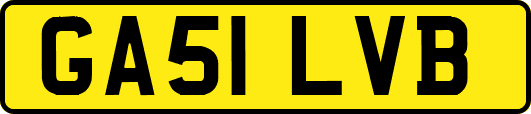 GA51 LVB